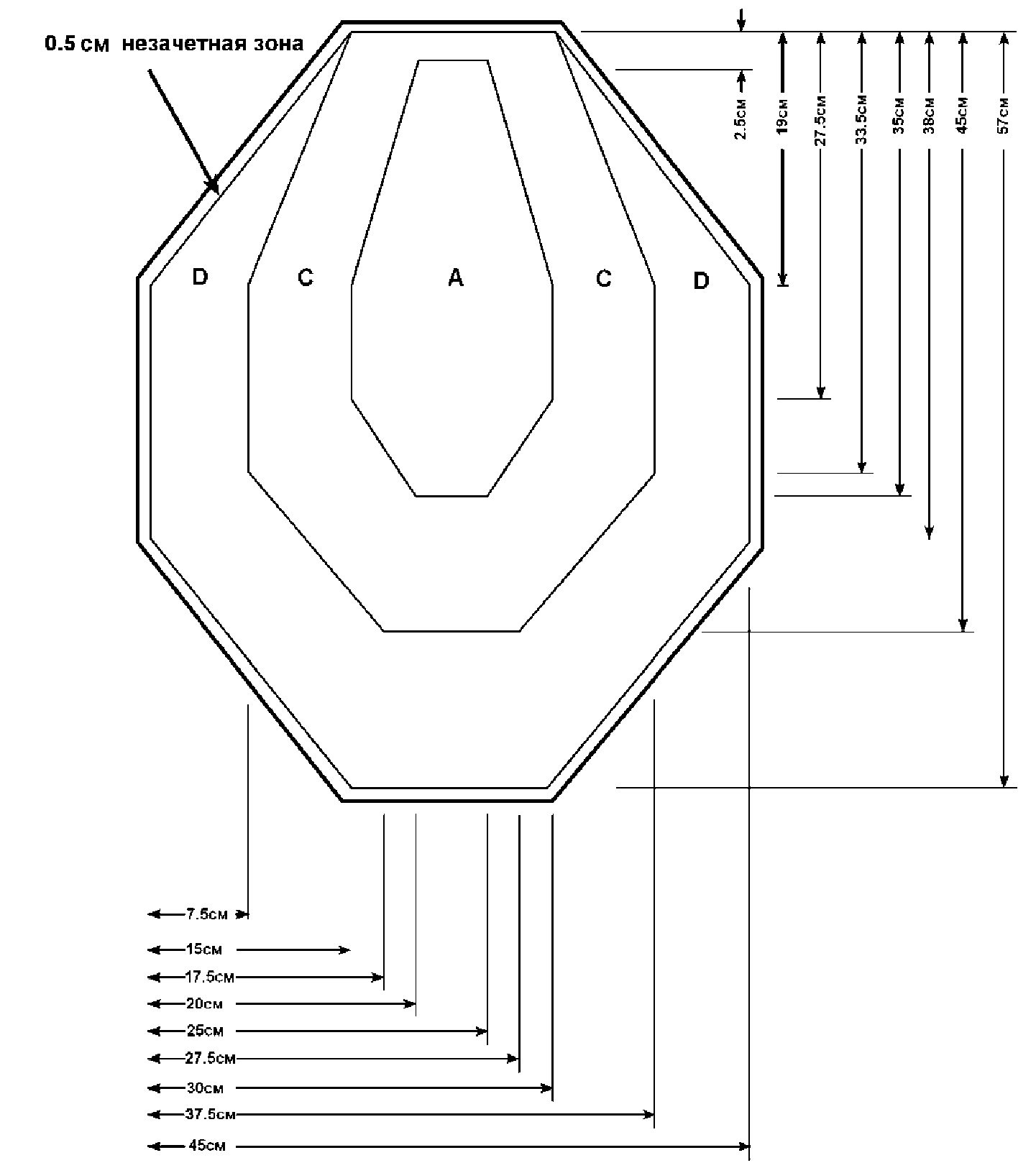 0.5 см незачетная зона

D C A C D

2.5см
19см
27.5см
33.5см
35см
38см
45см
57см

7.5см
15см
17.5см
20см
25см
27.5см
30см
37.5см
45см